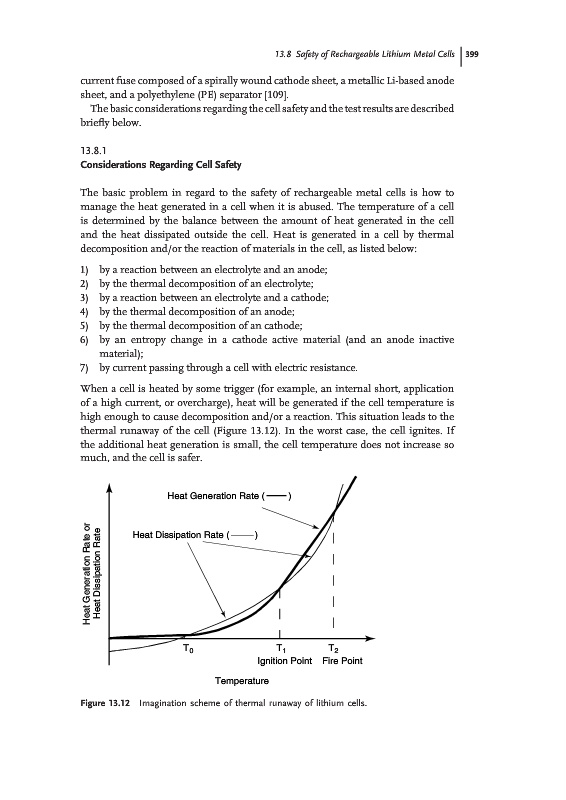 13.8 Safety of Rechargeable Lithium Metal Cells | 399

current fuse composed of a spirally wound cathode sheet, a metallic Li-based anode sheet, and a polyethylene (PE) separator [109].

The basic considerations regarding the cell safety and the test results are described briefly below.

13.8.1
Considerations Regarding Cell Safety

The basic problem in regard to the safety of rechargeable metal cells is how to manage the heat generated in a cell when it is abused. The temperature of a cell is determined by the balance between the amount of heat generated in the cell and the heat dissipated outside the cell. Heat is generated in a cell by thermal decomposition and/or the reaction of materials in the cell, as listed below:

1) by a reaction between an electrolyte and an anode;
2) by the thermal decomposition of an electrolyte;
3) by a reaction between an electrolyte and a cathode;
4) by the thermal decomposition of an anode;
5) by the thermal decomposition of an cathode;
6) by an entropy change in a cathode active material (and an anode inactive material);
7) by current passing through a cell with electric resistance.

When a cell is heated by some trigger (for example, an internal short, application of a high current, or overcharge), heat will be generated if the cell temperature is high enough to cause decomposition and/or a reaction. This situation leads to the thermal runaway of the cell (Figure 13.12). In the worst case, the cell ignites. If the additional heat generation is small, the cell temperature does not increase so much, and the cell is safer.

Heat Generation Rate (——)
Heat Dissipation Rate (——)
Heat Generation Rate or Heat Dissipation Rate
$T_0$
$T_1$
Ignition Point
$T_2$
Fire Point
Temperature

Figure 13.12 Imagination scheme of thermal runaway of lithium cells.